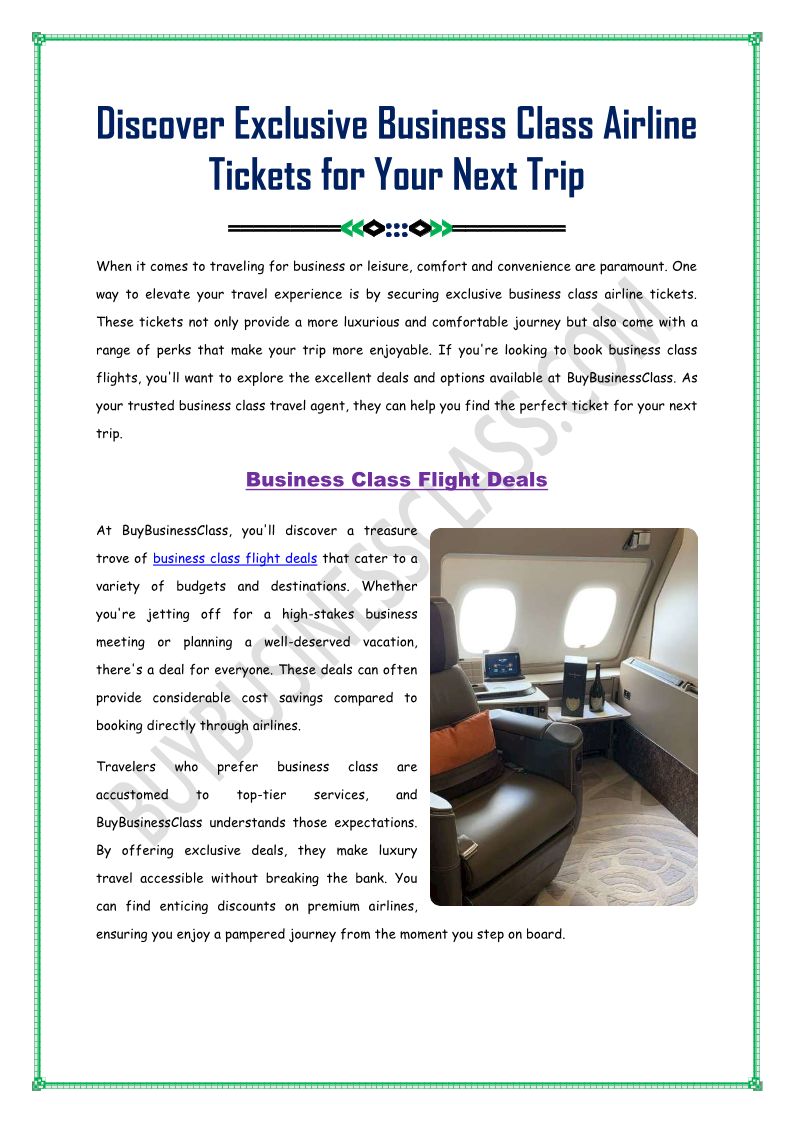 Discover Exclusive Business Class Airline Tickets for Your Next Trip

When it comes to traveling for business or leisure, comfort and convenience are paramount. One way to elevate your travel experience is by securing exclusive business class airline tickets. These tickets not only provide a more luxurious and comfortable journey but also come with a range of perks that make your trip more enjoyable. If you're looking to book business class flights, you'll want to explore the excellent deals and options available at BuyBusinessClass. As your trusted business class travel agent, they can help you find the perfect ticket for your next trip.

Business Class Flight Deals

At BuyBusinessClass, you'll discover a treasure trove of business class flight deals that cater to a variety of budgets and destinations. Whether you're jetting off for a high-stakes business meeting or planning a well-deserved vacation, there's a deal for everyone. These deals can often provide considerable cost savings compared to booking directly through airlines.

Travelers who prefer business class are accustomed to top-tier services, and BuyBusinessClass understands those expectations. By offering exclusive deals, they make luxury travel accessible without breaking the bank. You can find enticing discounts on premium airlines, ensuring you enjoy a pampered journey from the moment you step on board.

BUYBUSINESSCLASS.COM